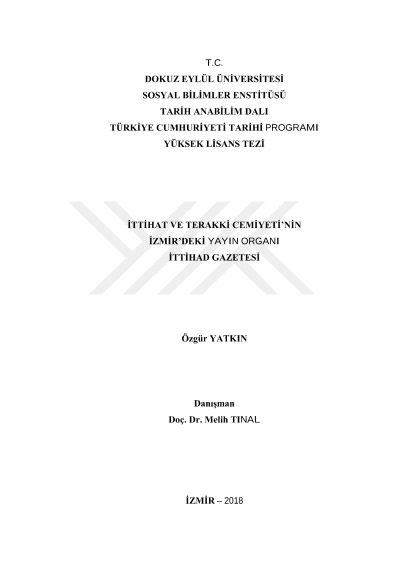 T.C.
DOKUZ EYLÜL ÜNİVERSİTESİ
SOSYAL BİLİMLER ENSTİTÜSÜ
TARİH ANABİLİM DALI
TÜRKİYE CUMHURİYETİ TARİHİ PROGRAMI
YÜKSEK LİSANS TEZİ

İTTİHAT VE TERAKKİ CEMİYETİ'NİN
İZMİR'DEKİ YAYIN ORGANI
İTTİHAD GAZETESİ

Özgür YATKIN

Danışman
Doç. Dr. Melih TINAL

İZMİR – 2018